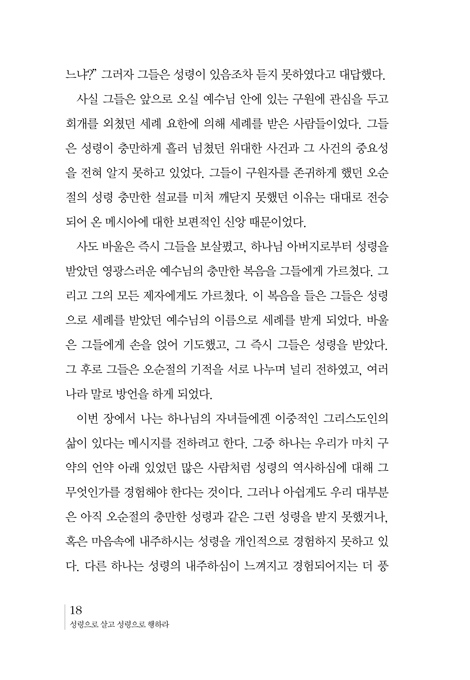 느냐?" 그러자 그들은 성령이 있음조차 듣지 못하였다고 대답했다.

사실 그들은 앞으로 오실 예수님 안에 있는 구원에 관심을 두고 회개를 외쳤던 세례 요한에 의해 세례를 받은 사람들이었다. 그들은 성령이 충만하게 흘러 넘쳤던 위대한 사건과 그 사건의 중요성을 전혀 알지 못하고 있었다. 그들이 구원자를 존귀하게 했던 오순절의 성령 충만한 설교를 미처 깨닫지 못했던 이유는 대대로 전승되어 온 메시아에 대한 보편적인 신앙 때문이었다.

사도 바울은 즉시 그들을 보살폈고, 하나님 아버지로부터 성령을 받았던 영광스러운 예수님의 충만한 복음을 그들에게 가르쳤다. 그리고 그의 모든 제자에게도 가르쳤다. 이 복음을 들은 그들은 성령으로 세례를 받았던 예수님의 이름으로 세례를 받게 되었다. 바울은 그들에게 손을 얹어 기도했고, 그 즉시 그들은 성령을 받았다. 그 후로 그들은 오순절의 기적을 서로 나누며 널리 전하였고, 여러 나라 말로 방언을 하게 되었다.

이번 장에서 나는 하나님의 자녀들에겐 이중적인 그리스도인의 삶이 있다는 메시지를 전하려고 한다. 그중 하나는 우리가 마치 구약의 언약 아래 있었던 많은 사람처럼 성령의 역사하심에 대해 그 무엇인가를 경험해야 한다는 것이다. 그러나 아쉽게도 우리 대부분은 아직 오순절의 충만한 성령과 같은 그런 성령을 받지 못했거나, 혹은 마음속에 내주하시는 성령을 개인적으로 경험하지 못하고 있다. 다른 하나는 성령의 내주하심이 느껴지고 경험되어지는 더 풍

18
성령으로 살고 성령으로 행하라